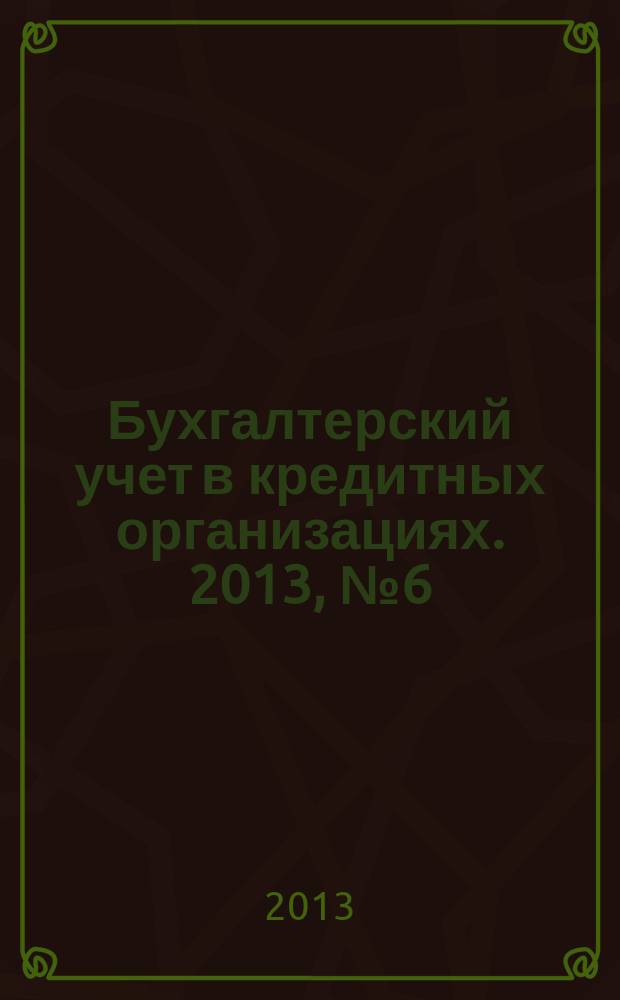 Бухгалтерский учет в кредитных организациях. 2013, №6

2013